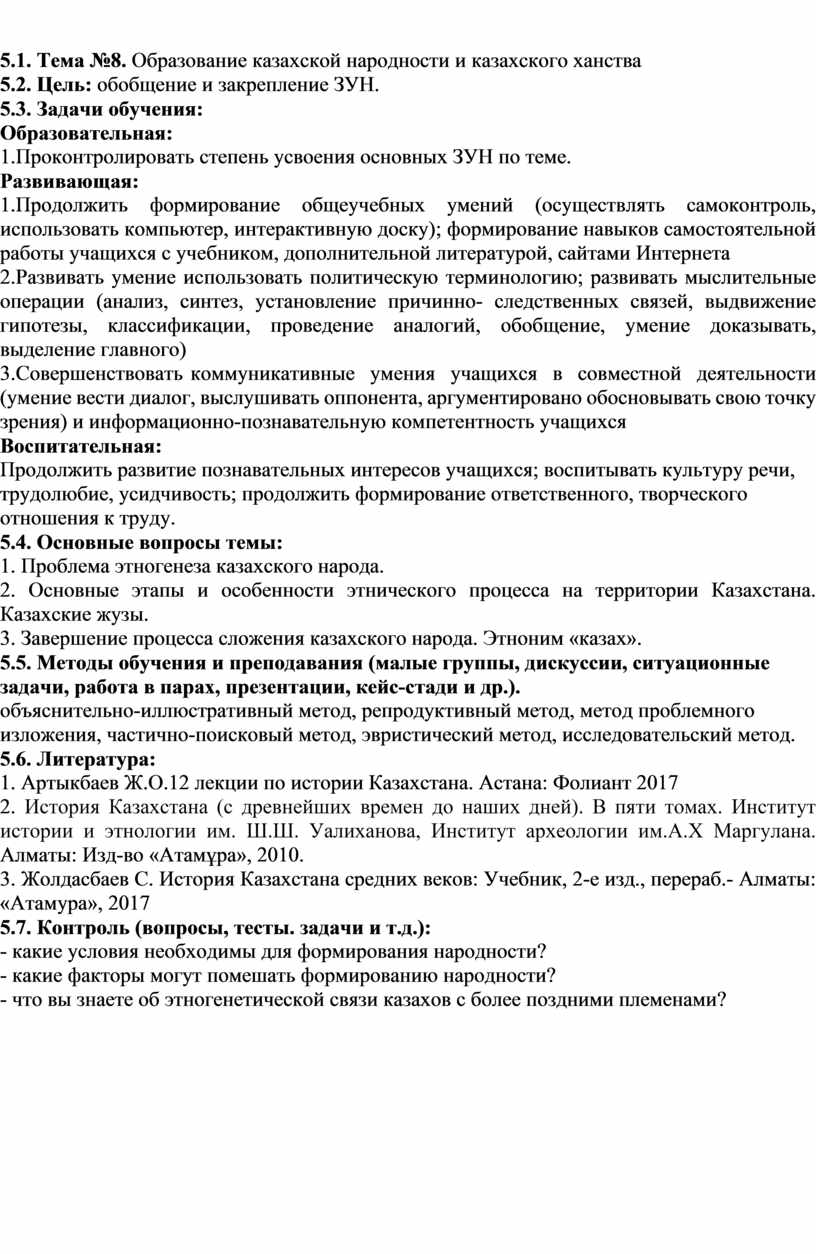 5.1. Тема №8. Образование казахской народности и казахского ханства
5.2. Цель: обобщение и закрепление ЗУН.
5.3. Задачи обучения:
Образовательная:
1.Проконтролировать степень усвоения основных ЗУН по теме.
Развивающая:
1.Продолжить формирование общеучебных умений (осуществлять самоконтроль, использовать компьютер, интерактивную доску); формирование навыков самостоятельной работы учащихся с учебником, дополнительной литературой, сайтами Интернета
2.Развивать умение использовать политическую терминологию; развивать мыслительные операции (анализ, синтез, установление причинно- следственных связей, выдвижение гипотезы, классификации, проведение аналогий, обобщение, умение доказывать, выделение главного)
3.Совершенствовать коммуникативные умения учащихся в совместной деятельности (умение вести диалог, выслушивать оппонента, аргументировано обосновывать свою точку зрения) и информационно-познавательную компетентность учащихся
Воспитательная:
Продолжить развитие познавательных интересов учащихся; воспитывать культуру речи, трудолюбие, усидчивость; продолжить формирование ответственного, творческого отношения к труду.
5.4. Основные вопросы темы:
1. Проблема этногенеза казахского народа.
2. Основные этапы и особенности этнического процесса на территории Казахстана. Казахские жузы.
3. Завершение процесса сложения казахского народа. Этноним «казах».
5.5. Методы обучения и преподавания (малые группы, дискуссии, ситуационные задачи, работа в парах, презентации, кейс-стади и др.).
объяснительно-иллюстративный метод, репродуктивный метод, метод проблемного изложения, частично-поисковый метод, эвристический метод, исследовательский метод.
5.6. Литература:
1. Артыкбаев Ж.О.12 лекции по истории Казахстана. Астана: Фолиант 2017
2. История Казахстана (с древнейших времен до наших дней). В пяти томах. Институт истории и этнологии им. Ш.Ш. Уалиханова, Институт археологии им.А.Х Маргулана. Алматы: Изд-во «Атамұра», 2010.
3. Жолдасбаев С. История Казахстана средних веков: Учебник, 2-е изд., перераб.- Алматы: «Атамура», 2017
5.7. Контроль (вопросы, тесты. задачи и т.д.):
- какие условия необходимы для формирования народности?
- какие факторы могут помешать формированию народности?
- что вы знаете об этногенетической связи казахов с более поздними племенами?